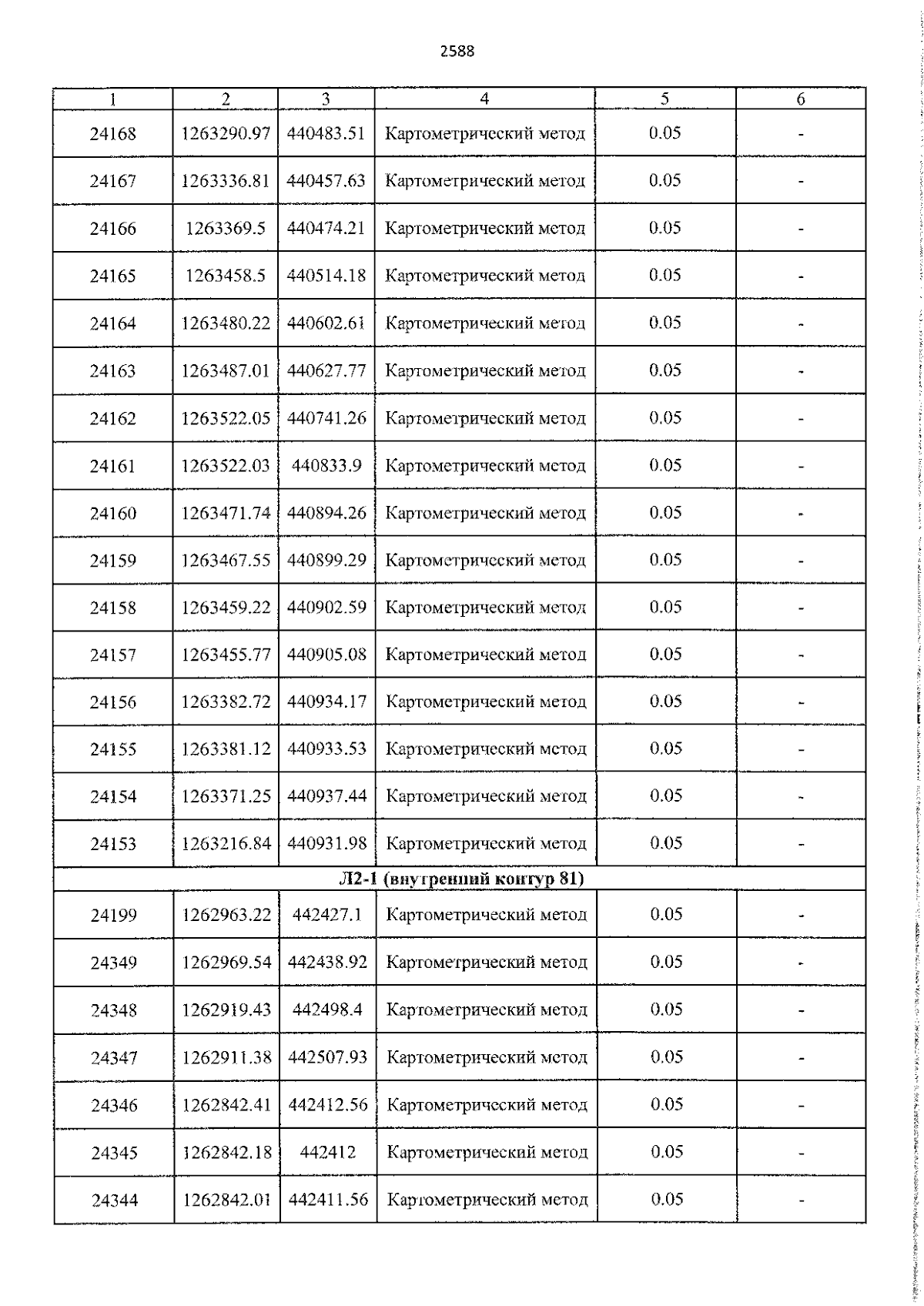 2588

| 1 | 2 | 3 | 4 | 5 | 6 |
|---|---|---|---|---|---|
| 24168 | 1263290.97 | 440483.51 | Картометрический метод | 0.05 | - |
| 24167 | 1263336.81 | 440457.63 | Картометрический метод | 0.05 | - |
| 24166 | 1263369.5 | 440474.21 | Картометрический метод | 0.05 | - |
| 24165 | 1263458.5 | 440514.18 | Картометрический метод | 0.05 | - |
| 24164 | 1263480.22 | 440602.61 | Картометрический метод | 0.05 | - |
| 24163 | 1263487.01 | 440627.77 | Картометрический метод | 0.05 | - |
| 24162 | 1263522.05 | 440741.26 | Картометрический метод | 0.05 | - |
| 24161 | 1263522.03 | 440833.9 | Картометрический метод | 0.05 | - |
| 24160 | 1263471.74 | 440894.26 | Картометрический метод | 0.05 | - |
| 24159 | 1263467.55 | 440899.29 | Картометрический метод | 0.05 | - |
| 24158 | 1263459.22 | 440902.59 | Картометрический метод | 0.05 | - |
| 24157 | 1263455.77 | 440905.08 | Картометрический метод | 0.05 | - |
| 24156 | 1263382.72 | 440934.17 | Картометрический метод | 0.05 | - |
| 24155 | 1263381.12 | 440933.53 | Картометрический метод | 0.05 | - |
| 24154 | 1263371.25 | 440937.44 | Картометрический метод | 0.05 | - |
| 24153 | 1263216.84 | 440931.98 | Картометрический метод | 0.05 | - |
| Л2-1 (внутренний контур 81) | | | | | |
| 24199 | 1262963.22 | 442427.1 | Картометрический метод | 0.05 | - |
| 24349 | 1262969.54 | 442438.92 | Картометрический метод | 0.05 | - |
| 24348 | 1262919.43 | 442498.4 | Картометрический метод | 0.05 | - |
| 24347 | 1262911.38 | 442507.93 | Картометрический метод | 0.05 | - |
| 24346 | 1262842.41 | 442412.56 | Картометрический метод | 0.05 | - |
| 24345 | 1262842.18 | 442412 | Картометрический метод | 0.05 | - |
| 24344 | 1262842.01 | 442411.56 | Картометрический метод | 0.05 | - |